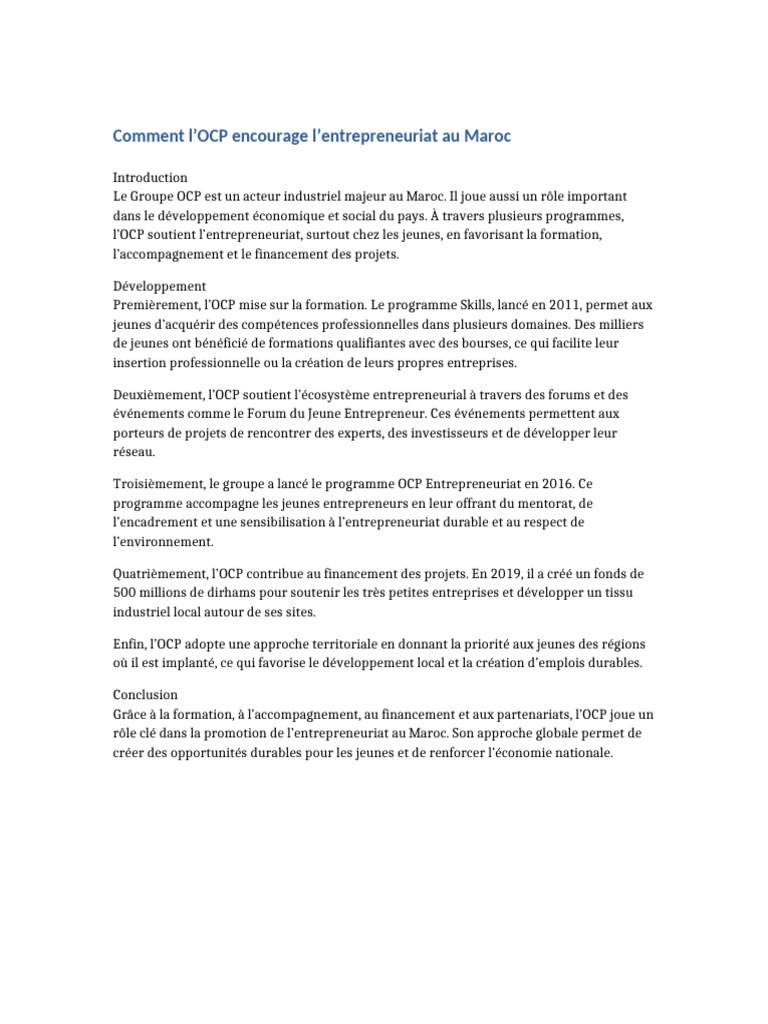 Comment l'OCP encourage l'entrepreneuriat au Maroc

Introduction
Le Groupe OCP est un acteur industriel majeur au Maroc. Il joue aussi un rôle important dans le développement économique et social du pays. À travers plusieurs programmes, l'OCP soutient l'entrepreneuriat, surtout chez les jeunes, en favorisant la formation, l'accompagnement et le financement des projets.

Développement
Premièrement, l'OCP mise sur la formation. Le programme Skills, lancé en 2011, permet aux jeunes d'acquérir des compétences professionnelles dans plusieurs domaines. Des milliers de jeunes ont bénéficié de formations qualifiantes avec des bourses, ce qui facilite leur insertion professionnelle ou la création de leurs propres entreprises.

Deuxièmement, l'OCP soutient l'écosystème entrepreneurial à travers des forums et des événements comme le Forum du Jeune Entrepreneur. Ces événements permettent aux porteurs de projets de rencontrer des experts, des investisseurs et de développer leur réseau.

Troisièmement, le groupe a lancé le programme OCP Entrepreneuriat en 2016. Ce programme accompagne les jeunes entrepreneurs en leur offrant du mentorat, de l'encadrement et une sensibilisation à l'entrepreneuriat durable et au respect de l'environnement.

Quatrièmement, l'OCP contribue au financement des projets. En 2019, il a créé un fonds de 500 millions de dirhams pour soutenir les très petites entreprises et développer un tissu industriel local autour de ses sites.

Enfin, l'OCP adopte une approche territoriale en donnant la priorité aux jeunes des régions où il est implanté, ce qui favorise le développement local et la création d'emplois durables.

Conclusion
Grâce à la formation, à l'accompagnement, au financement et aux partenariats, l'OCP joue un rôle clé dans la promotion de l'entrepreneuriat au Maroc. Son approche globale permet de créer des opportunités durables pour les jeunes et de renforcer l'économie nationale.